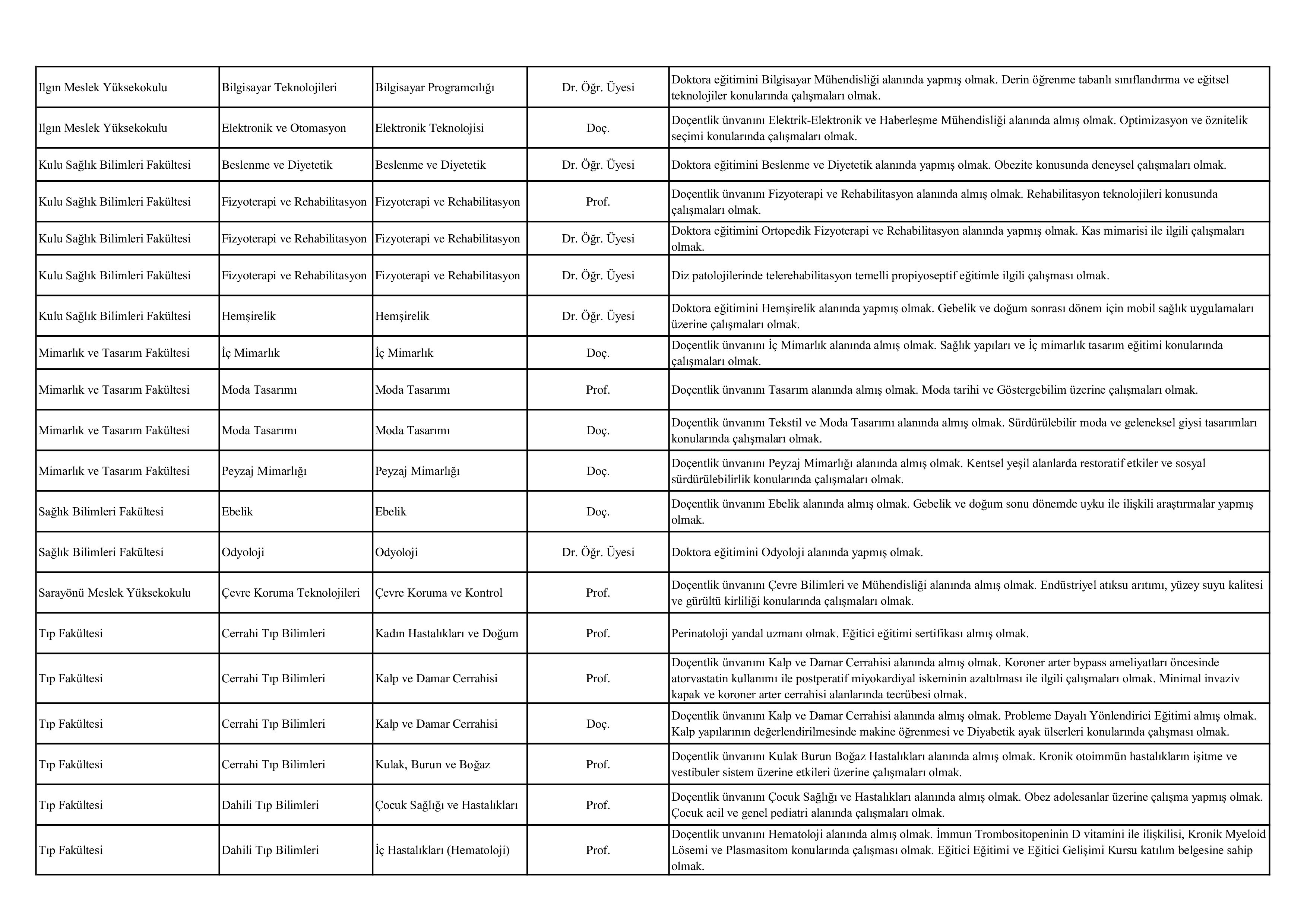 | | | | | |
|---|---|---|---|---|
| Ilgın Meslek Yüksekokulu | Bilgisayar Teknolojileri | Bilgisayar Programcılığı | Dr. Öğr. Üyesi | Doktora eğitimini Bilgisayar Mühendisliği alanında yapmış olmak. Derin öğrenme tabanlı sınıflandırma ve eğitsel teknolojiler konularında çalışmaları olmak. |
| Ilgın Meslek Yüksekokulu | Elektronik ve Otomasyon | Elektronik Teknolojisi | Doç. | Doçentlik ünvanını Elektrik-Elektronik ve Haberleşme Mühendisliği alanında almış olmak. Optimizasyon ve öznitelik seçimi konularında çalışmaları olmak. |
| Kulu Sağlık Bilimleri Fakültesi | Beslenme ve Diyetetik | Beslenme ve Diyetetik | Dr. Öğr. Üyesi | Doktora eğitimini Beslenme ve Diyetetik alanında yapmış olmak. Obezite konusunda deneysel çalışmaları olmak. |
| Kulu Sağlık Bilimleri Fakültesi | Fizyoterapi ve Rehabilitasyon | Fizyoterapi ve Rehabilitasyon | Prof. | Doçentlik ünvanını Fizyoterapi ve Rehabilitasyon alanında almış olmak. Rehabilitasyon teknolojileri konusunda çalışmaları olmak. |
| Kulu Sağlık Bilimleri Fakültesi | Fizyoterapi ve Rehabilitasyon | Fizyoterapi ve Rehabilitasyon | Dr. Öğr. Üyesi | Doktora eğitimini Ortopedik Fizyoterapi ve Rehabilitasyon alanında yapmış olmak. Kas mimarisi ile ilgili çalışmaları olmak. |
| Kulu Sağlık Bilimleri Fakültesi | Fizyoterapi ve Rehabilitasyon | Fizyoterapi ve Rehabilitasyon | Dr. Öğr. Üyesi | Diz patolojilerinde telerehabilitasyon temelli propiyoseptif eğitimle ilgili çalışması olmak. |
| Kulu Sağlık Bilimleri Fakültesi | Hemşirelik | Hemşirelik | Dr. Öğr. Üyesi | Doktora eğitimini Hemşirelik alanında yapmış olmak. Gebelik ve doğum sonrası dönem için mobil sağlık uygulamaları üzerine çalışmaları olmak. |
| Mimarlık ve Tasarım Fakültesi | İç Mimarlık | İç Mimarlık | Doç. | Doçentlik ünvanını İç Mimarlık alanında almış olmak. Sağlık yapıları ve İç mimarlık tasarım eğitimi konularında çalışmaları olmak. |
| Mimarlık ve Tasarım Fakültesi | Moda Tasarımı | Moda Tasarımı | Prof. | Doçentlik ünvanını Tasarım alanında almış olmak. Moda tarihi ve Göstergebilim üzerine çalışmaları olmak. |
| Mimarlık ve Tasarım Fakültesi | Moda Tasarımı | Moda Tasarımı | Doç. | Doçentlik ünvanını Tekstil ve Moda Tasarımı alanında almış olmak. Sürdürülebilir moda ve geleneksel giysi tasarımları konularında çalışmaları olmak. |
| Mimarlık ve Tasarım Fakültesi | Peyzaj Mimarlığı | Peyzaj Mimarlığı | Doç. | Doçentlik ünvanını Peyzaj Mimarlığı alanında almış olmak. Kentsel yeşil alanlarda restoratif etkiler ve sosyal sürdürülebilirlik konularında çalışmaları olmak. |
| Sağlık Bilimleri Fakültesi | Ebelik | Ebelik | Doç. | Doçentlik ünvanını Ebelik alanında almış olmak. Gebelik ve doğum sonu dönemde uyku ile ilişkili araştırmalar yapmış olmak. |
| Sağlık Bilimleri Fakültesi | Odyoloji | Odyoloji | Dr. Öğr. Üyesi | Doktora eğitimini Odyoloji alanında yapmış olmak. |
| Sarayönü Meslek Yüksekokulu | Çevre Koruma Teknolojileri | Çevre Koruma ve Kontrol | Prof. | Doçentlik ünvanını Çevre Bilimleri ve Mühendisliği alanında almış olmak. Endüstriyel atıksu arıtımı, yüzey suyu kalitesi ve gürültü kirliliği konularında çalışmaları olmak. |
| Tıp Fakültesi | Cerrahi Tıp Bilimleri | Kadın Hastalıkları ve Doğum | Prof. | Perinatoloji yandal uzmanı olmak. Eğitici eğitimi sertifikası almış olmak. |
| Tıp Fakültesi | Cerrahi Tıp Bilimleri | Kalp ve Damar Cerrahisi | Prof. | Doçentlik ünvanını Kalp ve Damar Cerrahisi alanında almış olmak. Koroner arter bypass ameliyatları öncesinde atorvastatin kullanımı ile postperatif miyokardiyal iskeminin azaltılması ile ilgili çalışmaları olmak. Minimal invaziv kapak ve koroner arter cerrahisi alanlarında tecrübesi olmak. |
| Tıp Fakültesi | Cerrahi Tıp Bilimleri | Kalp ve Damar Cerrahisi | Doç. | Doçentlik ünvanını Kalp ve Damar Cerrahisi alanında almış olmak. Probleme Dayalı Yönlendirici Eğitimi almış olmak. Kalp yapılarının değerlendirilmesinde makine öğrenmesi ve Diyabetik ayak ülserleri konularında çalışması olmak. |
| Tıp Fakültesi | Cerrahi Tıp Bilimleri | Kulak, Burun ve Boğaz | Prof. | Doçentlik ünvanını Kulak Burun Boğaz Hastalıkları alanında almış olmak. Kronik otoimmün hastalıkların işitme ve vestibuler sistem üzerine etkileri üzerine çalışmaları olmak. |
| Tıp Fakültesi | Dahili Tıp Bilimleri | Çocuk Sağlığı ve Hastalıkları | Prof. | Doçentlik ünvanını Çocuk Sağlığı ve Hastalıkları alanında almış olmak. Obez adolesanlar üzerine çalışma yapmış olmak. Çocuk acil ve genel pediatri alanında çalışmaları olmak. |
| Tıp Fakültesi | Dahili Tıp Bilimleri | İç Hastalıkları (Hematoloji) | Prof. | Doçentlik unvanını Hematoloji alanında almış olmak. İmmun Trombositopeninin D vitamini ile ilişkilisi, Kronik Myeloid Lösemi ve Plasmasitom konularında çalışması olmak. Eğitici Eğitimi ve Eğitici Gelişimi Kursu katılım belgesine sahip olmak. |